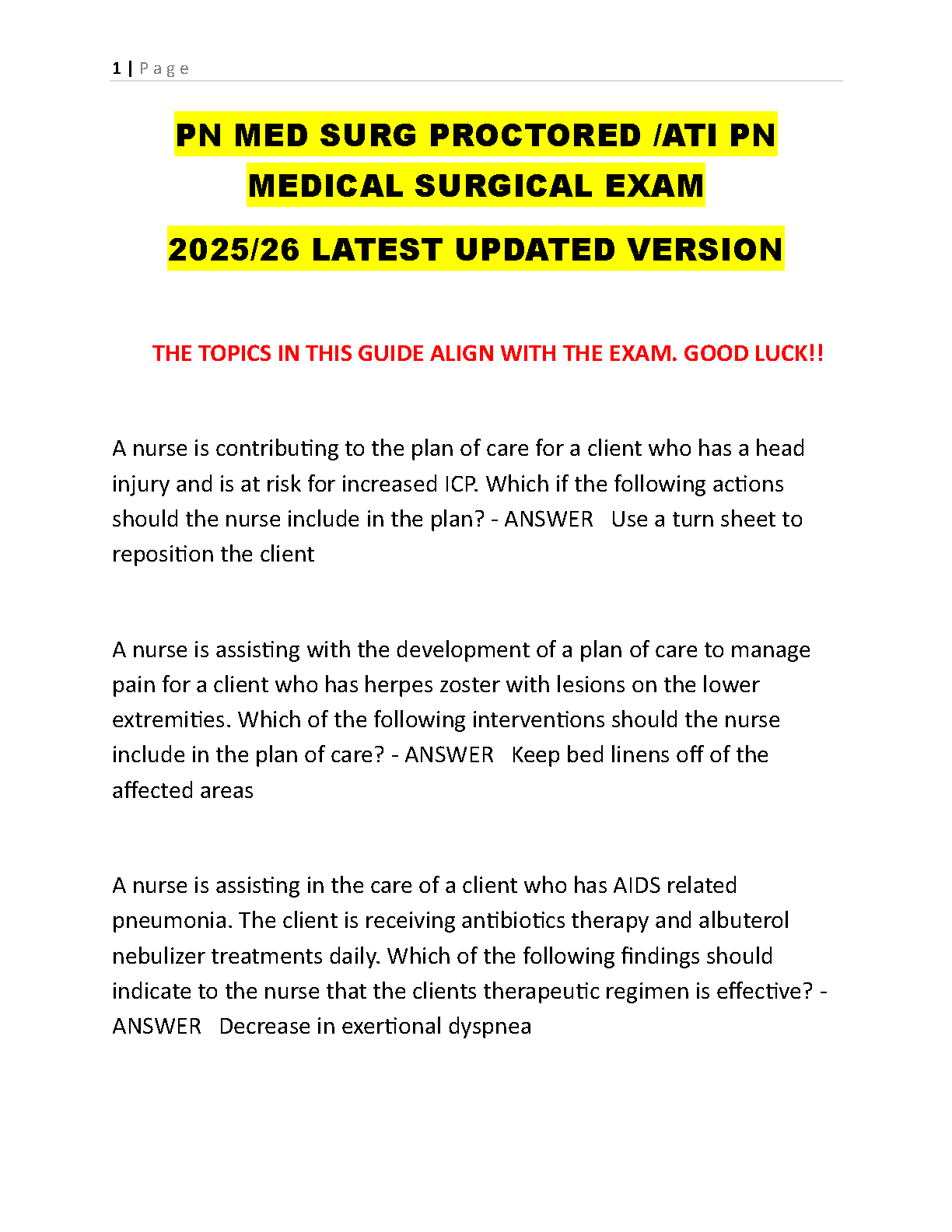 1 | Page

PN MED SURG PROCTORED /ATI PN MEDICAL SURGICAL EXAM

2025/26 LATEST UPDATED VERSION

THE TOPICS IN THIS GUIDE ALIGN WITH THE EXAM. GOOD LUCK!!

A nurse is contributing to the plan of care for a client who has a head injury and is at risk for increased ICP. Which if the following actions should the nurse include in the plan? - ANSWER Use a turn sheet to reposition the client

A nurse is assisting with the development of a plan of care to manage pain for a client who has herpes zoster with lesions on the lower extremities. Which of the following interventions should the nurse include in the plan of care? - ANSWER Keep bed linens off of the affected areas

A nurse is assisting in the care of a client who has AIDS related pneumonia. The client is receiving antibiotics therapy and albuterol nebulizer treatments daily. Which of the following findings should indicate to the nurse that the clients therapeutic regimen is effective? - ANSWER Decrease in exertional dyspnea